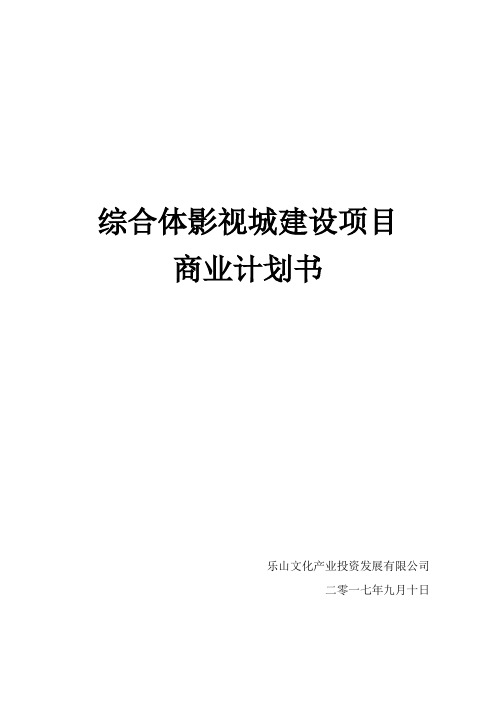 综合体影视城建设项目
商业计划书

乐山文化产业投资发展有限公司

二零一七年九月十日